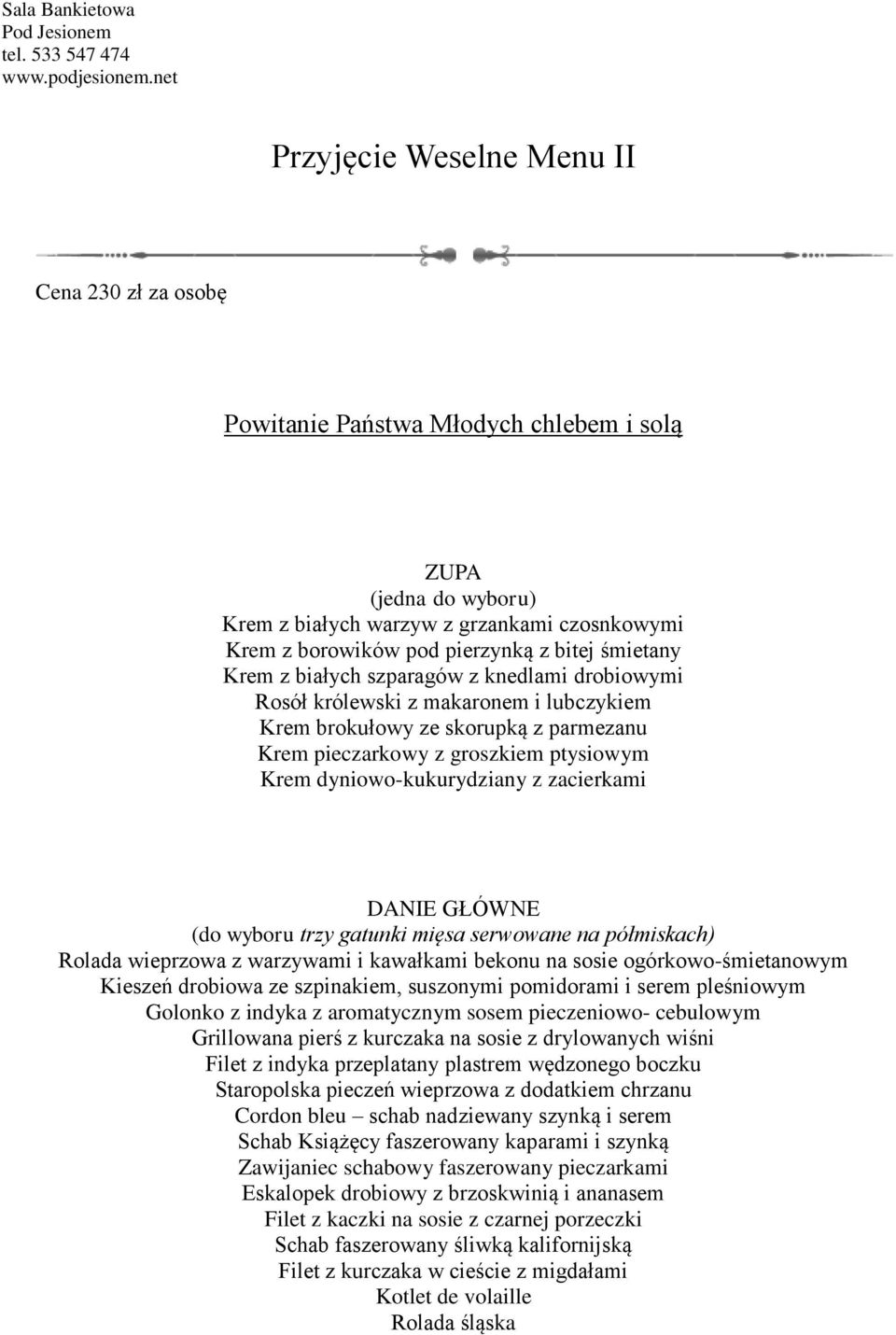 Sala Bankietowa
Pod Jesionem
tel. 533 547 474
www.podjesionem.net

Przyjęcie Weselne Menu II

Cena 230 zł za osobę

Powitanie Państwa Młodych chlebem i solą

ZUPA
(jedna do wyboru)
Krem z białych warzyw z grzankami czosnkowymi
Krem z borowików pod pierzynką z bitej śmietany
Krem z białych szparagów z knedlami drobiowymi
Rosół królewski z makaronem i lubczykiem
Krem brokułowy ze skorupką z parmezanu
Krem pieczarkowy z groszkiem ptysiowym
Krem dyniowo-kukurydziany z zacierkami

DANIE GŁÓWNE
(do wyboru trzy gatunki mięsa serwowane na półmiskach)
Rolada wieprzowa z warzywami i kawałkami bekonu na sosie ogórkowo-śmietanowym
Kieszeń drobiowa ze szpinakiem, suszonymi pomidorami i serem pleśniowym
Golonko z indyka z aromatycznym sosem pieczeniowo- cebulowym
Grillowana pierś z kurczaka na sosie z drylowanych wiśni
Filet z indyka przeplatany plastrem wędzonego boczku
Staropolska pieczeń wieprzowa z dodatkiem chrzanu
Cordon bleu – schab nadziewany szynką i serem
Schab Książęcy faszerowany kaparami i szynką
Zawijaniec schabowy faszerowany pieczarkami
Eskalopek drobiowy z brzoskwinią i ananasem
Filet z kaczki na sosie z czarnej porzeczki
Schab faszerowany śliwką kalifornijską
Filet z kurczaka w cieście z migdałami
Kotlet de volaille
Rolada śląska